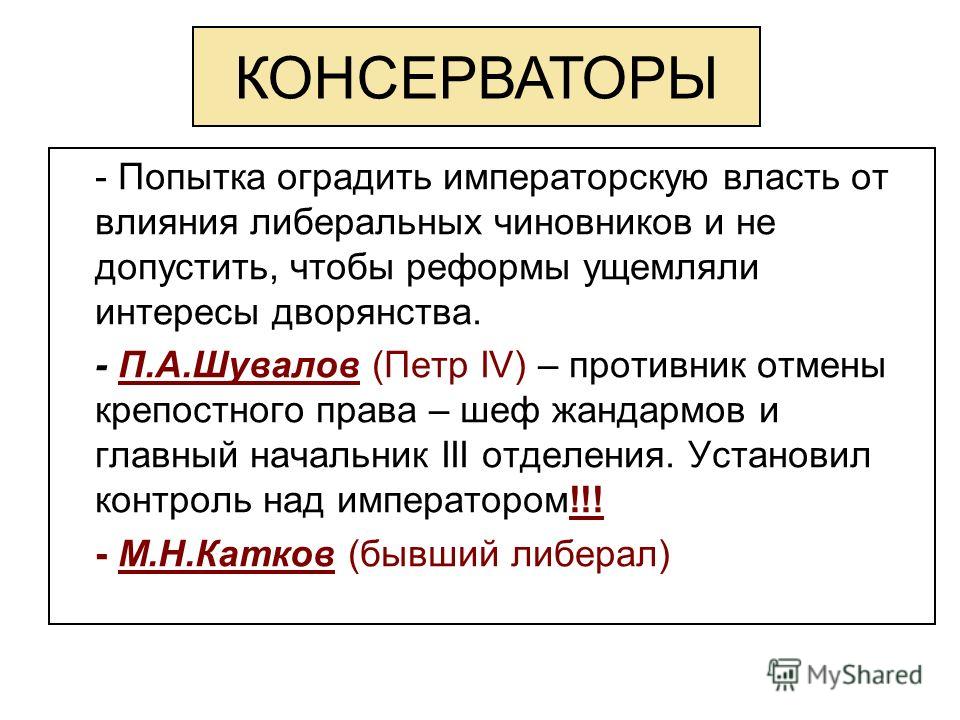 КОНСЕРВАТОРЫ

- Попытка оградить императорскую власть от влияния либеральных чиновников и не допустить, чтобы реформы ущемляли интересы дворянства.

- П.А.Шувалов (Петр IV) – противник отмены крепостного права – шеф жандармов и главный начальник III отделения. Установил контроль над императором!!!

- М.Н.Катков (бывший либерал)

MyShared